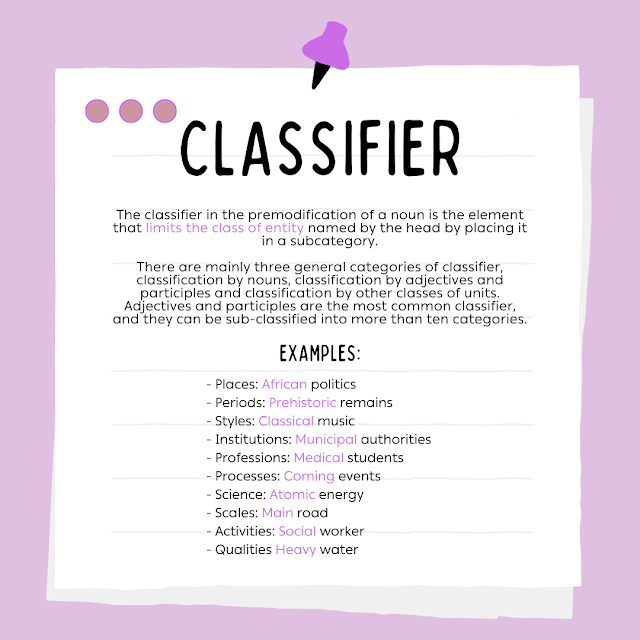 CLASSIFIER

The classifier in the premodification of a noun is the element that limits the class of entity named by the head by placing it in a subcategory.

There are mainly three general categories of classifier, classification by nouns, classification by adjectives and participles and classification by other classes of units. Adjectives and participles are the most common classifier, and they can be sub-classified into more than ten categories.

EXAMPLES:

- Places: African politics
- Periods: Prehistoric remains
- Styles: Classical music
- Institutions: Municipal authorities
- Professions: Medical students
- Processes: Coming events
- Science: Atomic energy
- Scales: Main road
- Activities: Social worker
- Qualities Heavy water